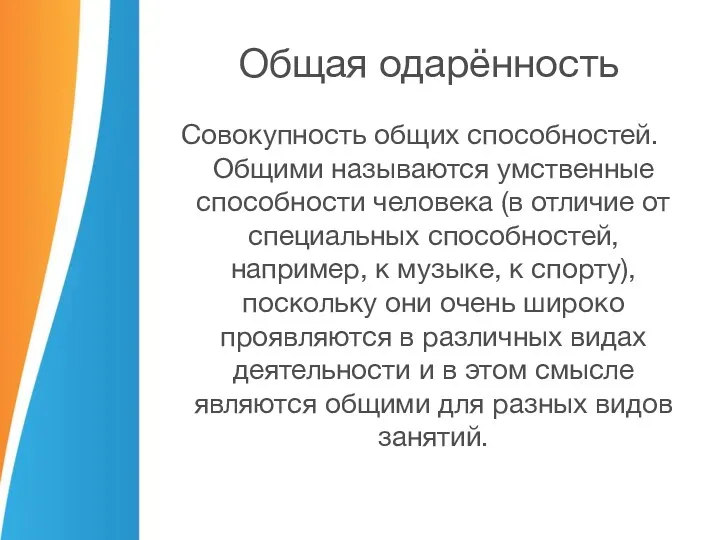 Общая одарённость

Совокупность общих способностей. Общими называются умственные способности человека (в отличие от специальных способностей, например, к музыке, к спорту), поскольку они очень широко проявляются в различных видах деятельности и в этом смысле являются общими для разных видов занятий.